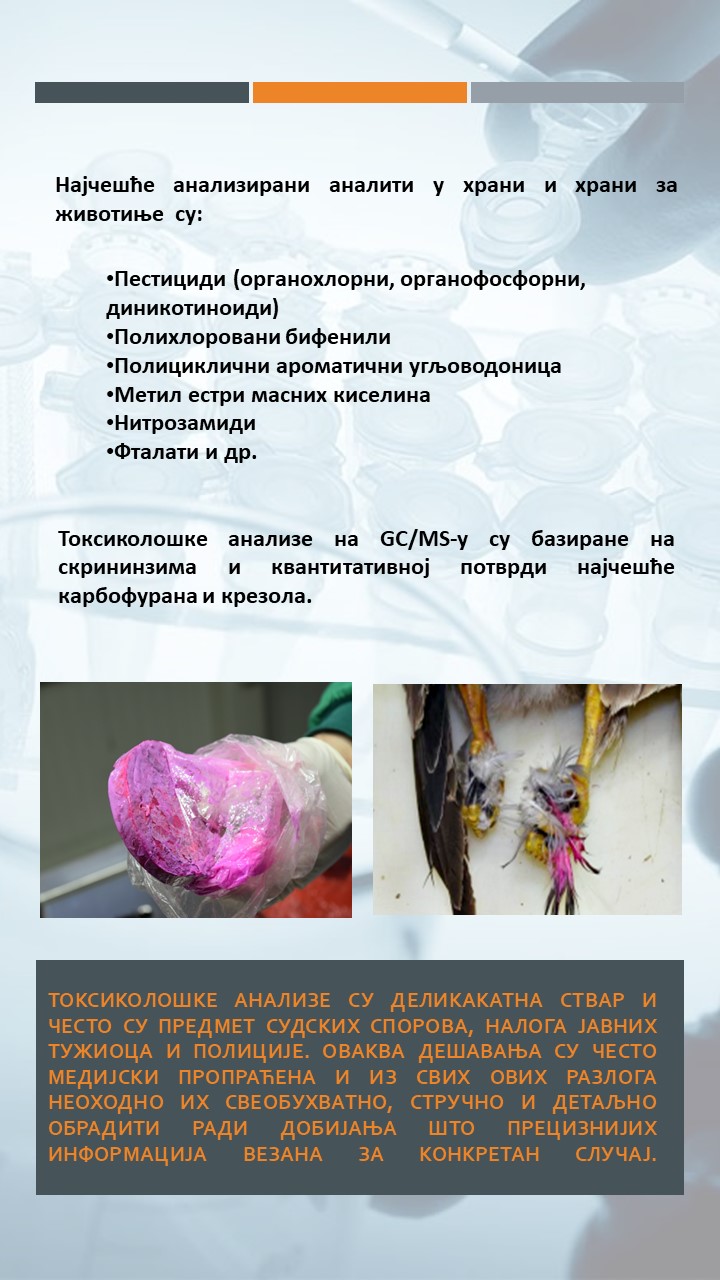 Најчешће анализирани аналити у храни и храни за животиње су:

•Пестициди (органохлорни, органофосфорни, диникотиноиди)
•Полихлоровани бифенили
•Полициклични ароматични угљоводоница
•Метил естри масних киселина
•Нитрозамиди
•Фталати и др.

Токсиколошке анализе на GC/MS-у су базиране на скрининзима и квантитативној потврди најчешће карбофурана и крезола.

ТОКСИКОЛОШКЕ АНАЛИЗЕ СУ ДЕЛИКАКАТНА СТВАР И ЧЕСТО СУ ПРЕДМЕТ СУДСКИХ СПОРОВА, НАЛОГА ЈАВНИХ ТУЖИОЦА И ПОЛИЦИЈЕ. ОВАКВА ДЕШАВАЊА СУ ЧЕСТО МЕДИЈСКИ ПРОПРАЋЕНА И ИЗ СВИХ ОВИХ РАЗЛОГА НЕОХОДНО ИХ СВЕОБУХВАТНО, СТРУЧНО И ДЕТАЉНО ОБРАДИТИ РАДИ ДОБИЈАЊА ШТО ПРЕЦИЗНИЈИХ ИНФОРМАЦИЈА ВЕЗАНА ЗА КОНКРЕТАН СЛУЧАЈ.